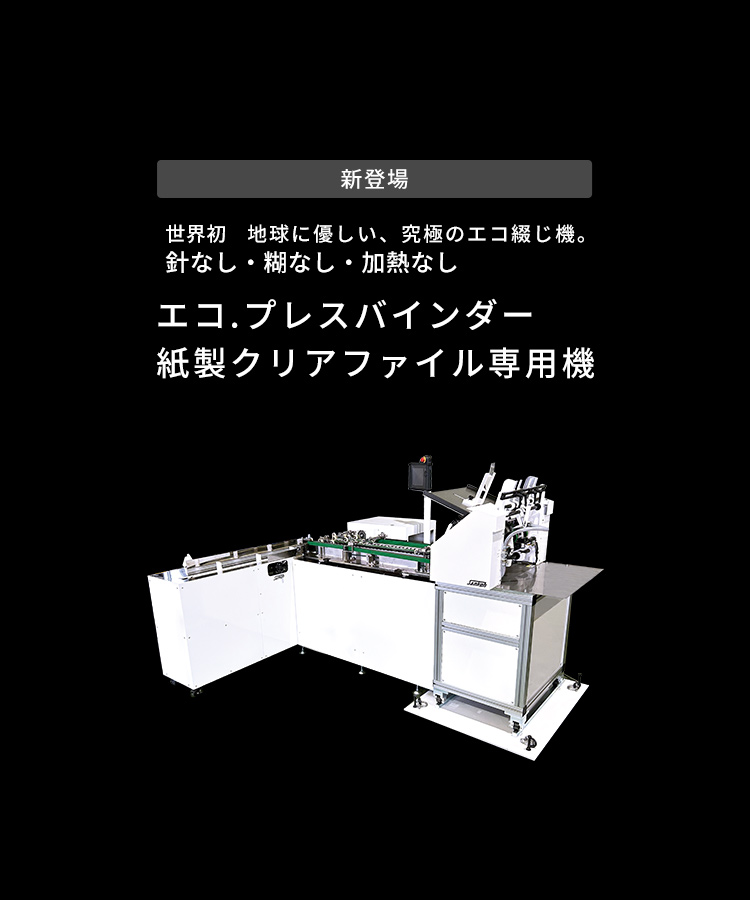 新登場

世界初　地球に優しい、究極のエコ綴じ機。
針なし・糊なし・加熱なし

エコ.プレスバインダー
紙製クリアファイル専用機